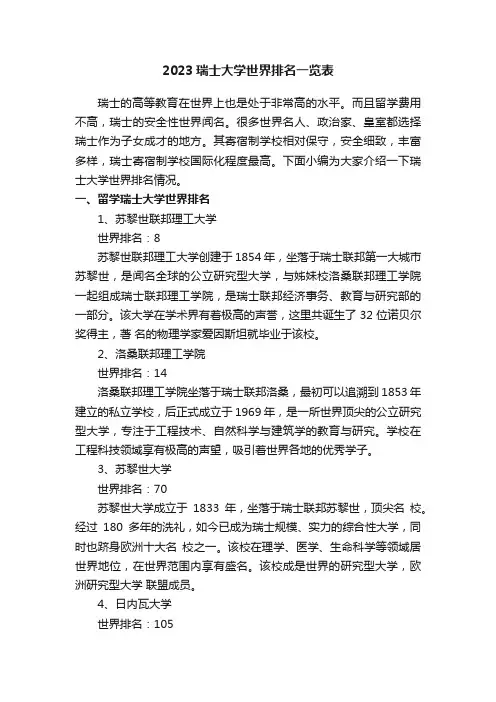 2023 瑞士大学世界排名一览表

瑞士的高等教育在世界上也是处于非常高的水平。而且留学费用不高，瑞士的安全性世界闻名。很多世界名人、政治家、皇室都选择瑞士作为子女成才的地方。其寄宿制学校相对保守，安全细致，丰富多样，瑞士寄宿制学校国际化程度最高。下面小编为大家介绍一下瑞士大学世界排名情况。

一、留学瑞士大学世界排名

1、苏黎世联邦理工大学

世界排名：8

苏黎世联邦理工大学创建于 1854 年，坐落于瑞士联邦第一大城市苏黎世，是闻名全球的公立研究型大学，与姊妹校洛桑联邦理工学院一起组成瑞士联邦理工学院，是瑞士联邦经济事务、教育与研究部的一部分。该大学在学术界有着极高的声誉，这里共诞生了 32 位诺贝尔奖得主，著 名的物理学家爱因斯坦就毕业于该校。

2、洛桑联邦理工学院

世界排名：14

洛桑联邦理工学院坐落于瑞士联邦洛桑，最初可以追溯到 1853 年建立的私立学校，后正式成立于 1969 年，是一所世界顶尖的公立研究型大学，专注于工程技术、自然科学与建筑学的教育与研究。学校在工程科技领域享有极高的声望，吸引着世界各地的优秀学子。

3、苏黎世大学

世界排名：70

苏黎世大学成立于 1833 年，坐落于瑞士联邦苏黎世，顶尖名 校。经过 180 多年的洗礼，如今已成为瑞士规模、实力的综合性大学，同时也跻身欧洲十大名 校之一。该校在理学、医学、生命科学等领域居世界地位，在世界范围内享有盛名。该校成是世界的研究型大学，欧洲研究型大学 联盟成员。

4、日内瓦大学

世界排名：105